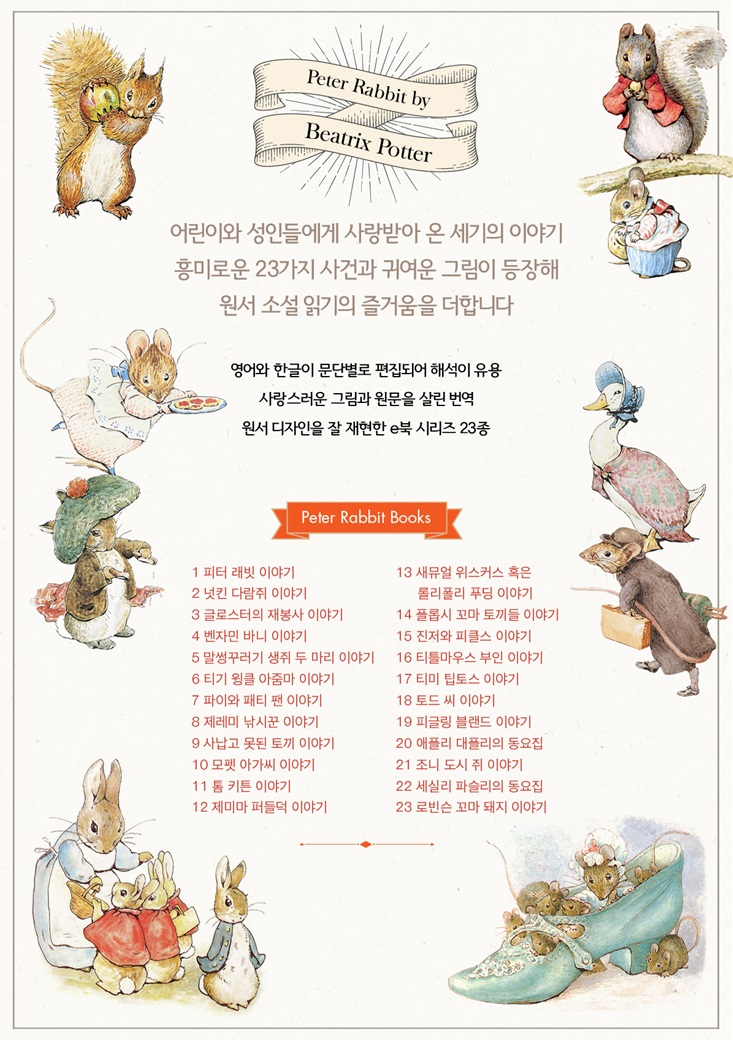 Peter Rabbit by
Beatrix Potter

어린이와 성인들에게 사랑받아 온 세기의 이야기
흥미로운 23가지 사건과 귀여운 그림이 등장해
원서 소설 읽기의 즐거움을 더합니다

영어와 한글이 문단별로 편집되어 해석이 유용
사랑스러운 그림과 원문을 살린 번역
원서 디자인을 잘 재현한 e북 시리즈 23종

Peter Rabbit Books

1 피터 래빗 이야기
2 넛킨 다람쥐 이야기
3 글로스터의 재봉사 이야기
4 벤자민 바니 이야기
5 말썽꾸러기 생쥐 두 마리 이야기
6 티기 윙클 아줌마 이야기
7 파이와 패티 팬 이야기
8 제레미 낚시꾼 이야기
9 사납고 못된 토끼 이야기
10 모펫 아가씨 이야기
11 톰 키튼 이야기
12 제미마 퍼들덕 이야기

13 새뮤얼 위스커스 혹은 롤리폴리 푸딩 이야기
14 플롭시 꼬마 토끼들 이야기
15 진저와 피클스 이야기
16 티틀마우스 부인 이야기
17 티미 팁토스 이야기
18 토드 씨 이야기
19 피글링 블랜드 이야기
20 애플리 대플리의 동요집
21 조니 도시 쥐 이야기
22 세실리 파슬리의 동요집
23 로빈슨 꼬마 돼지 이야기